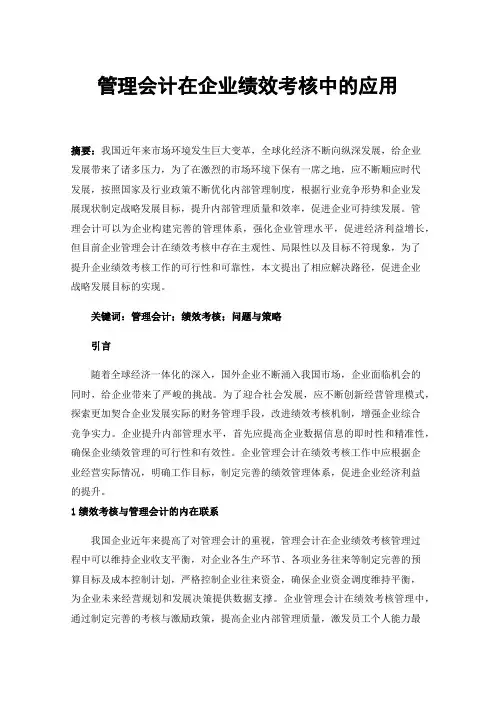 管理会计在企业绩效考核中的应用

摘要：我国近年来市场环境发生巨大变革，全球化经济不断向纵深发展，给企业发展带来了诸多压力，为了在激烈的市场环境下保有一席之地，应不断顺应时代发展，按照国家及行业政策不断优化内部管理制度，根据行业竞争形势和企业发展现状制定战略发展目标，提升内部管理质量和效率，促进企业可持续发展。管理会计可以为企业构建完善的管理体系，强化企业管理水平，促进经济利益增长，但目前企业管理会计在绩效考核中存在主观性、局限性以及目标不符现象，为了提升企业绩效考核工作的可行性和可靠性，本文提出了相应解决路径，促进企业战略发展目标的实现。

关键词：管理会计；绩效考核；问题与策略

引言

随着全球经济一体化的深入，国外企业不断涌入我国市场，企业面临机会的同时，给企业带来了严峻的挑战。为了迎合社会发展，应不断创新经营管理模式，探索更加契合企业发展实际的财务管理手段，改进绩效考核机制，增强企业综合竞争实力。企业提升内部管理水平，首先应提高企业数据信息的即时性和精准性，确保企业绩效管理的可行性和有效性。企业管理会计在绩效考核工作中应根据企业经营实际情况，明确工作目标，制定完善的绩效管理体系，促进企业经济利益的提升。

1 绩效考核与管理会计的内在联系

我国企业近年来提高了对管理会计的重视，管理会计在企业绩效考核管理过程中可以维持企业收支平衡，对企业各生产环节、各项业务往来等制定完善的预算目标及成本控制计划，严格控制企业往来资金，确保企业资金调度维持平衡，为企业未来经营规划和发展决策提供数据支撑。企业管理会计在绩效考核管理中，通过制定完善的考核与激励政策，提高企业内部管理质量，激发员工个人能力最